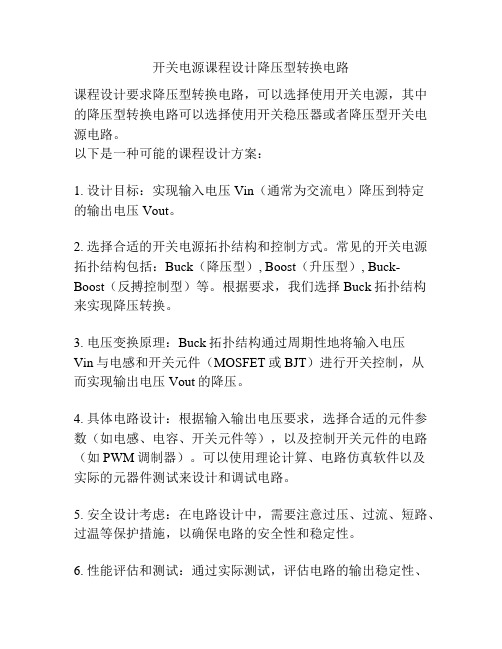 开关电源课程设计降压型转换电路

课程设计要求降压型转换电路，可以选择使用开关电源，其中的降压型转换电路可以选择使用开关稳压器或者降压型开关电源电路。
以下是一种可能的课程设计方案：

1. 设计目标：实现输入电压 Vin（通常为交流电）降压到特定的输出电压 Vout。

2. 选择合适的开关电源拓扑结构和控制方式。常见的开关电源拓扑结构包括：Buck（降压型）, Boost（升压型）, Buck-Boost（反搏控制型）等。根据要求，我们选择 Buck 拓扑结构来实现降压转换。

3. 电压变换原理：Buck 拓扑结构通过周期性地将输入电压 Vin 与电感和开关元件（MOSFET 或 BJT）进行开关控制，从而实现输出电压 Vout 的降压。

4. 具体电路设计：根据输入输出电压要求，选择合适的元件参数（如电感、电容、开关元件等），以及控制开关元件的电路（如 PWM 调制器）。可以使用理论计算、电路仿真软件以及实际的元器件测试来设计和调试电路。

5. 安全设计考虑：在电路设计中，需要注意过压、过流、短路、过温等保护措施，以确保电路的安全性和稳定性。

6. 性能评估和测试：通过实际测试，评估电路的输出稳定性、